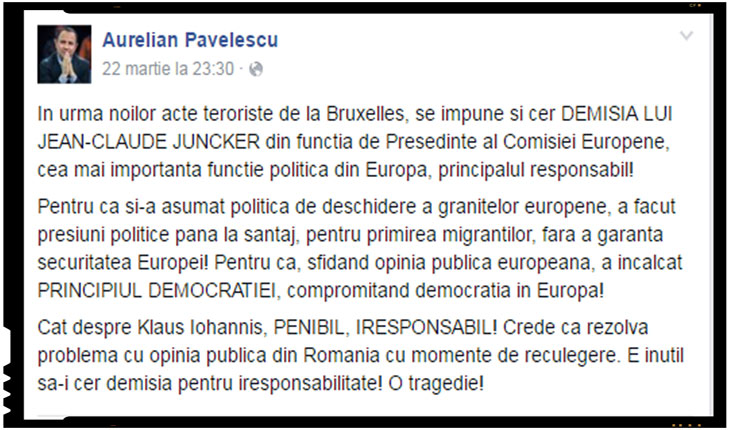 Aurelian Pavelescu
22 martie la 23:30 ·

In urma noilor acte teroriste de la Bruxelles, se impune si cer DEMISIA LUI JEAN-CLAUDE JUNCKER din functia de Presedinte al Comisiei Europene, cea mai importanta functie politica din Europa, principalul responsabil!

Pentru ca si-a asumat politica de deschidere a granitelor europene, a facut presiuni politice pana la santaj, pentru primirea migrantilor, fara a garanta securitatea Europei! Pentru ca, sfidand opinia publica europeana, a incalcat PRINCIPIUL DEMOCRATIEI, compromitand democratia in Europa!

Cat despre Klaus Iohannis, PENIBIL, IRESPONSABIL! Crede ca rezolva problema cu opinia publica din Romania cu momente de reculegere. E inutil sa-i cer demisia pentru iresponsabilitate! O tragedie!